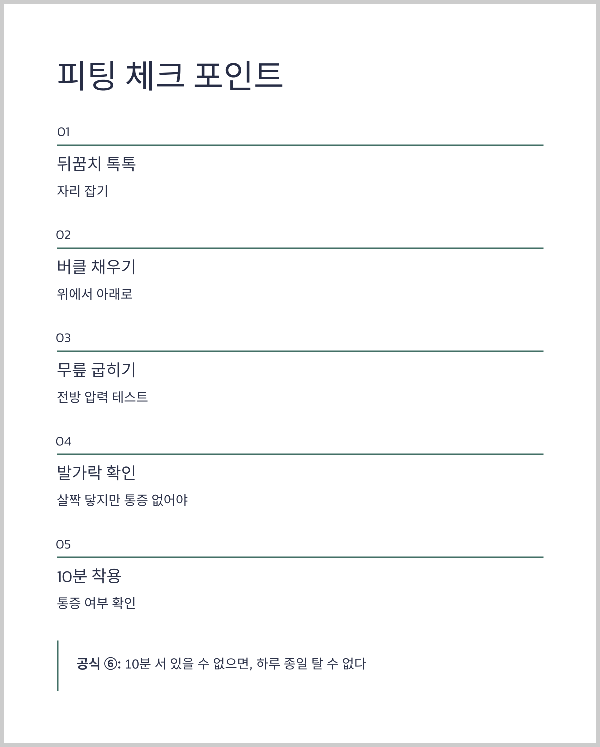 피팅 체크 포인트

01

뒤꿈치 톡톡

자리 잡기

02

버클 채우기

위에서 아래로

03

무릎 굽히기

전방 압력 테스트

04

발가락 확인

살짝 닿지만 통증 없어야

05

10분 착용

통증 여부 확인

공식 ⑥: 10분 서 있을 수 없으면, 하루 종일 탈 수 없다